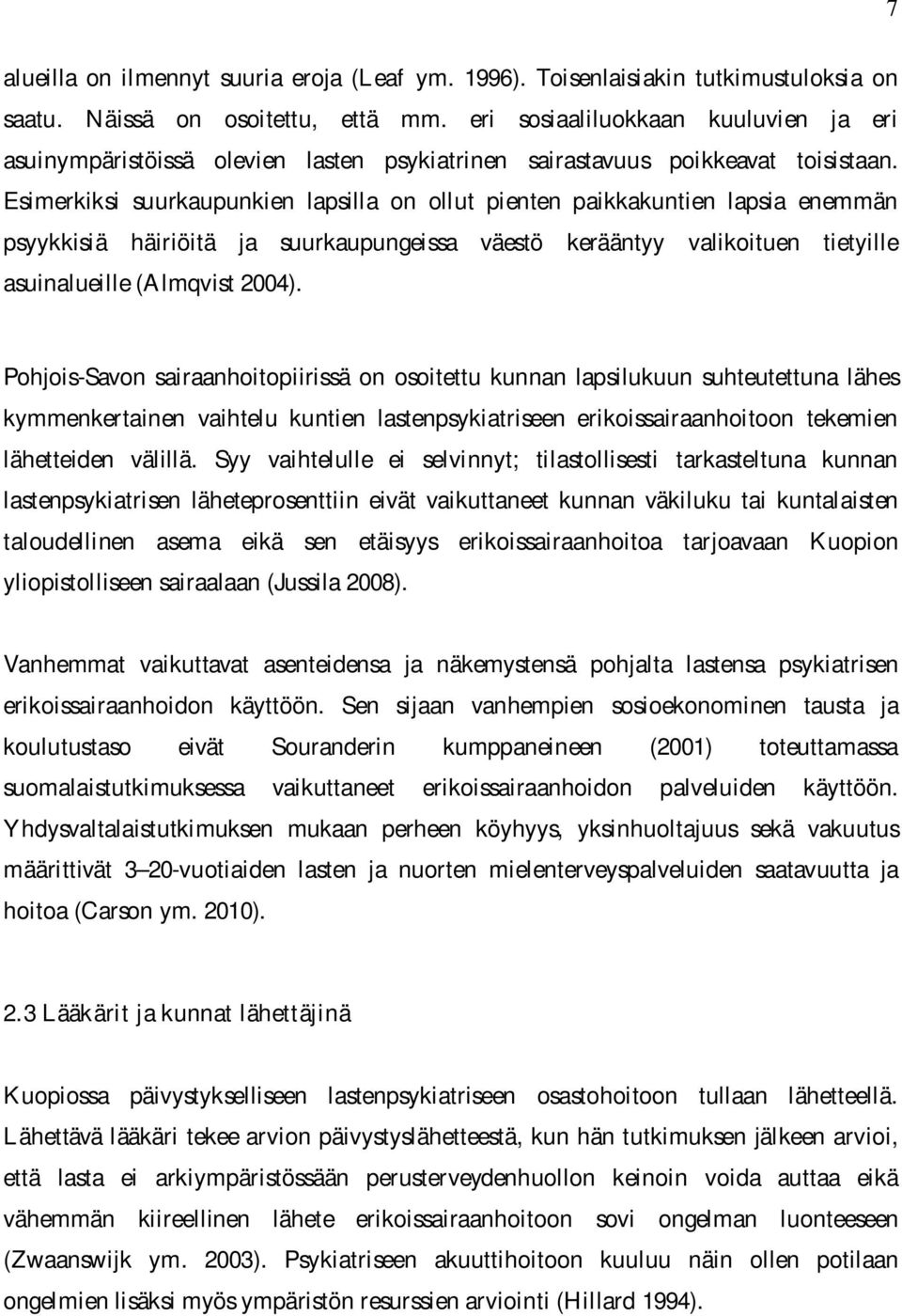 7

alueilla on ilmennyt suuria eroja (Leaf ym. 1996). Toisenlaisiakin tutkimustuloksia on saatu. Näissä on osoitettu, että mm. eri sosiaaliluokkaan kuuluvien ja eri asuinympäristöissä olevien lasten psykiatrinen sairastavuus poikkeavat toisistaan. Esimerkiksi suurkaupunkien lapsilla on ollut pienten paikkakuntien lapsia enemmän psyykkisiä häiriöitä ja suurkaupungeissa väestö kerääntyy valikoituen tietyille asuinalueille (Almqvist 2004).

Pohjois-Savon sairaanhoitopiirissä on osoitettu kunnan lapsilukuun suhteutettuna lähes kymmenkertainen vaihtelu kuntien lastenpsykiatriseen erikoissairaanhoitoon tekemien lähetteiden välillä. Syy vaihtelulle ei selvinnyt; tilastollisesti tarkasteltuna kunnan lastenpsykiatrisen läheteprosenttiin eivät vaikuttaneet kunnan väkiluku tai kuntalaisten taloudellinen asema eikä sen etäisyys erikoissairaanhoitoa tarjoavaan Kuopion yliopistolliseen sairaalaan (Jussila 2008).

Vanhemmat vaikuttavat asenteidensa ja näkemystensä pohjalta lastensa psykiatrisen erikoissairaanhoidon käyttöön. Sen sijaan vanhempien sosioekonominen tausta ja koulutustaso eivät Souranderin kumppaneineen (2001) toteuttamassa suomalaistutkimuksessa vaikuttaneet erikoissairaanhoidon palveluiden käyttöön. Yhdysvaltalaistutkimuksen mukaan perheen köyhyys, yksinhuoltajuus sekä vakuutus määrittivät 3–20-vuotiaiden lasten ja nuorten mielenterveyspalveluiden saatavuutta ja hoitoa (Carson ym. 2010).

2.3 Lääkärit ja kunnat lähettäjinä

Kuopiossa päivystykselliseen lastenpsykiatriseen osastohoitoon tullaan lähetteellä. Lähettävä lääkäri tekee arvion päivystyslähetteestä, kun hän tutkimuksen jälkeen arvioi, että lasta ei arkiympäristössään perusterveydenhuollon keinoin voida auttaa eikä vähemmän kiireellinen lähete erikoissairaanhoitoon sovi ongelman luonteeseen (Zwaanswijk ym. 2003). Psykiatriseen akuuttihoitoon kuuluu näin ollen potilaan ongelmien lisäksi myös ympäristön resurssien arviointi (Hillard 1994).